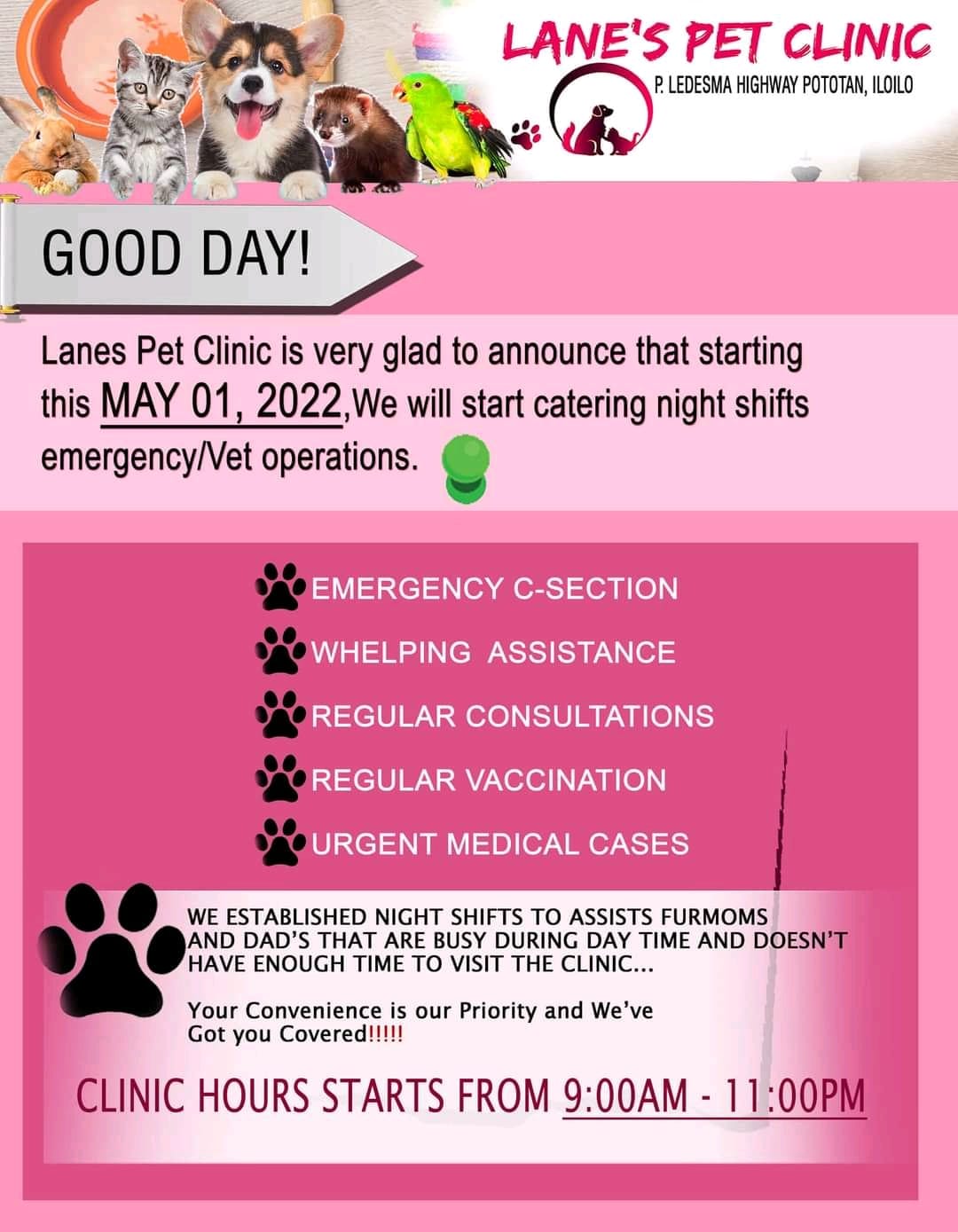 LANE'S PET CLINIC
P. LEDESMA HIGHWAY POTOTAN, ILOILO

GOOD DAY!

Lanes Pet Clinic is very glad to announce that starting this MAY 01, 2022,We will start catering night shifts emergency/Vet operations.

EMERGENCY C-SECTION
WHELPING ASSISTANCE
REGULAR CONSULTATIONS
REGULAR VACCINATION
URGENT MEDICAL CASES

WE ESTABLISHED NIGHT SHIFTS TO ASSISTS FURMOMS AND DAD'S THAT ARE BUSY DURING DAY TIME AND DOESN'T HAVE ENOUGH TIME TO VISIT THE CLINIC...

Your Convenience is our Priority and We've Got you Covered!!!!!

CLINIC HOURS STARTS FROM 9:00AM - 11:00PM